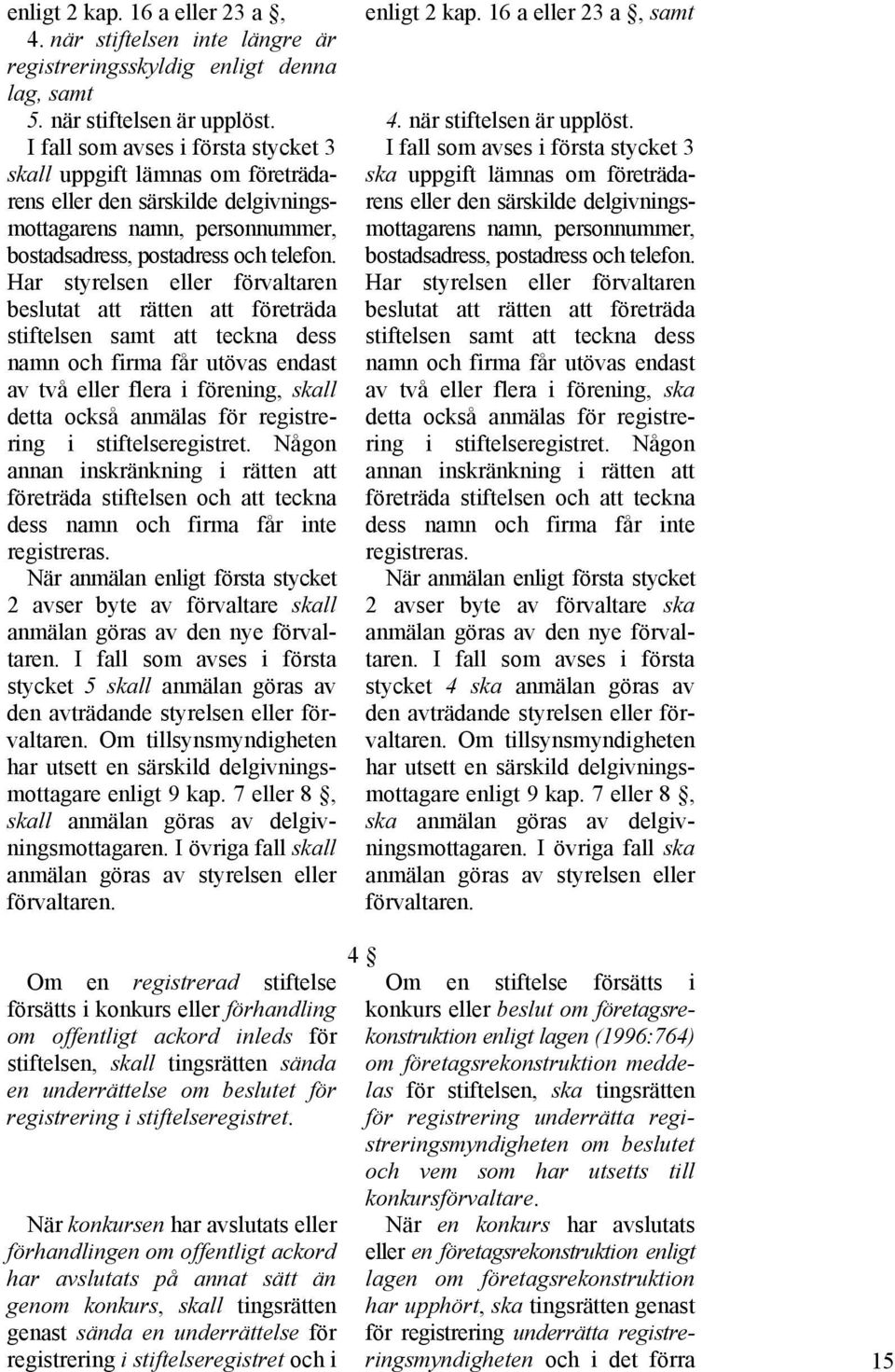 enligt 2 kap. 16 a eller 23 a §,

4. när stiftelsen inte längre är registreringsskyldig enligt denna lag, samt

5. när stiftelsen är upplöst.

I fall som avses i första stycket 3 skall uppgift lämnas om företrädarens eller den särskilde delgivningsmottagarens namn, personnummer, bostadsadress, postadress och telefon. Har styrelsen eller förvaltaren beslutat att rätten att företräda stiftelsen samt att teckna dess namn och firma får utövas endast av två eller flera i förening, skall detta också anmälas för registrering i stiftelseregistret. Någon annan inskränkning i rätten att företräda stiftelsen och att teckna dess namn och firma får inte registreras.

När anmälan enligt första stycket 2 avser byte av förvaltare skall anmälan göras av den nye förvaltaren. I fall som avses i första stycket 5 skall anmälan göras av den avträdande styrelsen eller förvaltaren. Om tillsynsmyndigheten har utsett en särskild delgivningsmottagare enligt 9 kap. 7 eller 8 §, skall anmälan göras av delgivningsmottagaren. I övriga fall skall anmälan göras av styrelsen eller förvaltaren.

Om en registrerad stiftelse försätts i konkurs eller förhandling om offentligt ackord inleds för stiftelsen, skall tingsrätten sända en underrättelse om beslutet för registrering i stiftelseregistret.

När konkursen har avslutats eller förhandlingen om offentligt ackord har avslutats på annat sätt än genom konkurs, skall tingsrätten genast sända en underrättelse för registrering i stiftelseregistret och i

enligt 2 kap. 16 a eller 23 a §, samt

4. när stiftelsen är upplöst.

I fall som avses i första stycket 3 ska uppgift lämnas om företrädarens eller den särskilde delgivningsmottagarens namn, personnummer, bostadsadress, postadress och telefon. Har styrelsen eller förvaltaren beslutat att rätten att företräda stiftelsen samt att teckna dess namn och firma får utövas endast av två eller flera i förening, ska detta också anmälas för registrering i stiftelseregistret. Någon annan inskränkning i rätten att företräda stiftelsen och att teckna dess namn och firma får inte registreras.

När anmälan enligt första stycket 2 avser byte av förvaltare ska anmälan göras av den nye förvaltaren. I fall som avses i första stycket 4 ska anmälan göras av den avträdande styrelsen eller förvaltaren. Om tillsynsmyndigheten har utsett en särskild delgivningsmottagare enligt 9 kap. 7 eller 8 §, ska anmälan göras av delgivningsmottagaren. I övriga fall ska anmälan göras av styrelsen eller förvaltaren.

4 §

Om en stiftelse försätts i konkurs eller beslut om företagsrekonstruktion enligt lagen (1996:764) om företagsrekonstruktion meddelas för stiftelsen, ska tingsrätten för registrering underrätta registreringsmyndigheten om beslutet och vem som har utsetts till konkursförvaltare.

När en konkurs har avslutats eller en företagsrekonstruktion enligt lagen om företagsrekonstruktion har upphört, ska tingsrätten genast för registrering underrätta registreringsmyndigheten och i det förra

15